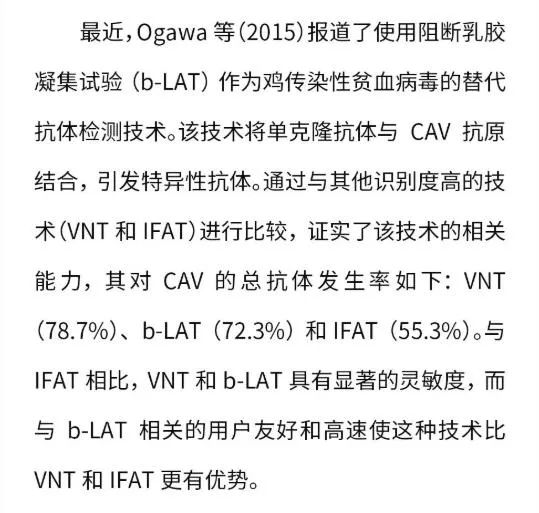 最近，Ogawa 等（2015）报道了使用阻断乳胶凝集试验（b-LAT）作为鸡传染性贫血病毒的替代抗体检测技术。该技术将单克隆抗体与 CAV 抗原结合，引发特异性抗体。通过与其他识别度高的技术（VNT 和 IFAT）进行比较，证实了该技术的相关能力，其对 CAV 的总抗体发生率如下：VNT（78.7%）、b-LAT（72.3%）和 IFAT（55.3%）。与 IFAT 相比，VNT 和 b-LAT 具有显著的灵敏度，而与 b-LAT 相关的用户友好和高速使这种技术比 VNT 和 IFAT 更有优势。